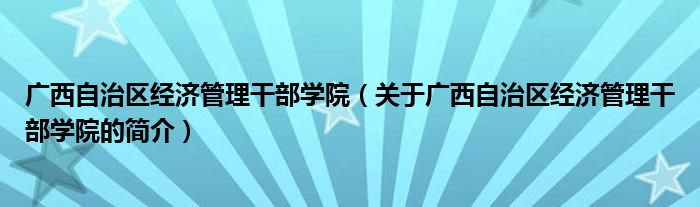 广西自治区经济管理干部学院（关于广西自治区经济管理干部学院的简介）